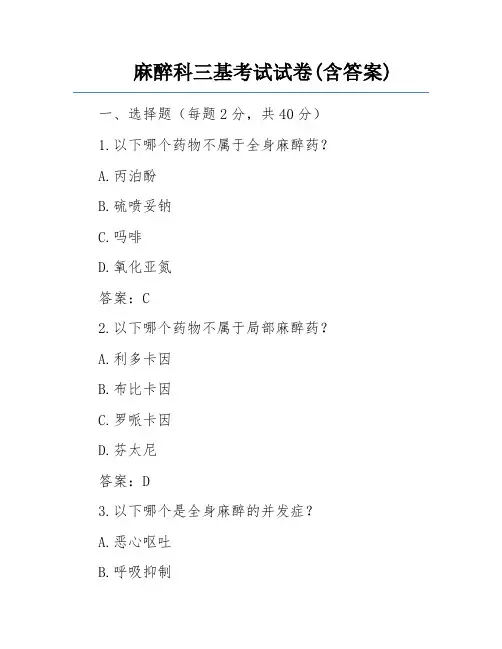 麻醉科三基考试试卷(含答案)

一、选择题（每题 2 分，共 40 分）

1. 以下哪个药物不属于全身麻醉药？

A. 丙泊酚

B. 硫喷妥钠

C. 吗啡

D. 氧化亚氮

答案：C

2. 以下哪个药物不属于局部麻醉药？

A. 利多卡因

B. 布比卡因

C. 罗哌卡因

D. 芬太尼

答案：D

3. 以下哪个是全身麻醉的并发症？

A. 恶心呕吐

B. 呼吸抑制